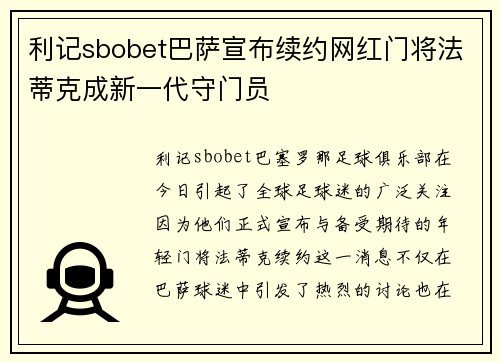 利记sbobet巴萨宣布续约网红门将法蒂克成新一代守门员

利记sbobet巴塞罗那足球俱乐部在今日引起了全球足球迷的广泛关注因为他们正式宣布与备受期待的年轻门将法蒂克续约这一消息不仅在巴萨球迷中引发了热烈的讨论也在